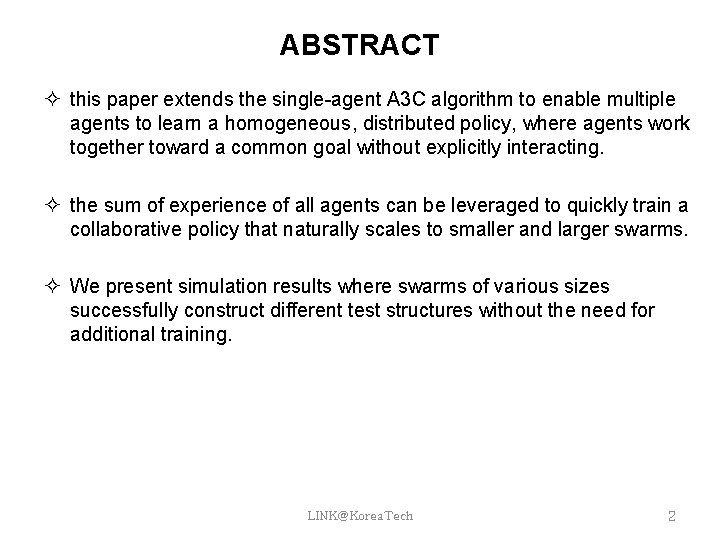 ABSTRACT

✧ this paper extends the single-agent A3C algorithm to enable multiple agents to learn a homogeneous, distributed policy, where agents work together toward a common goal without explicitly interacting.

✧ the sum of experience of all agents can be leveraged to quickly train a collaborative policy that naturally scales to smaller and larger swarms.

✧ We present simulation results where swarms of various sizes successfully construct different test structures without the need for additional training.

LINK@KoreaTech

2